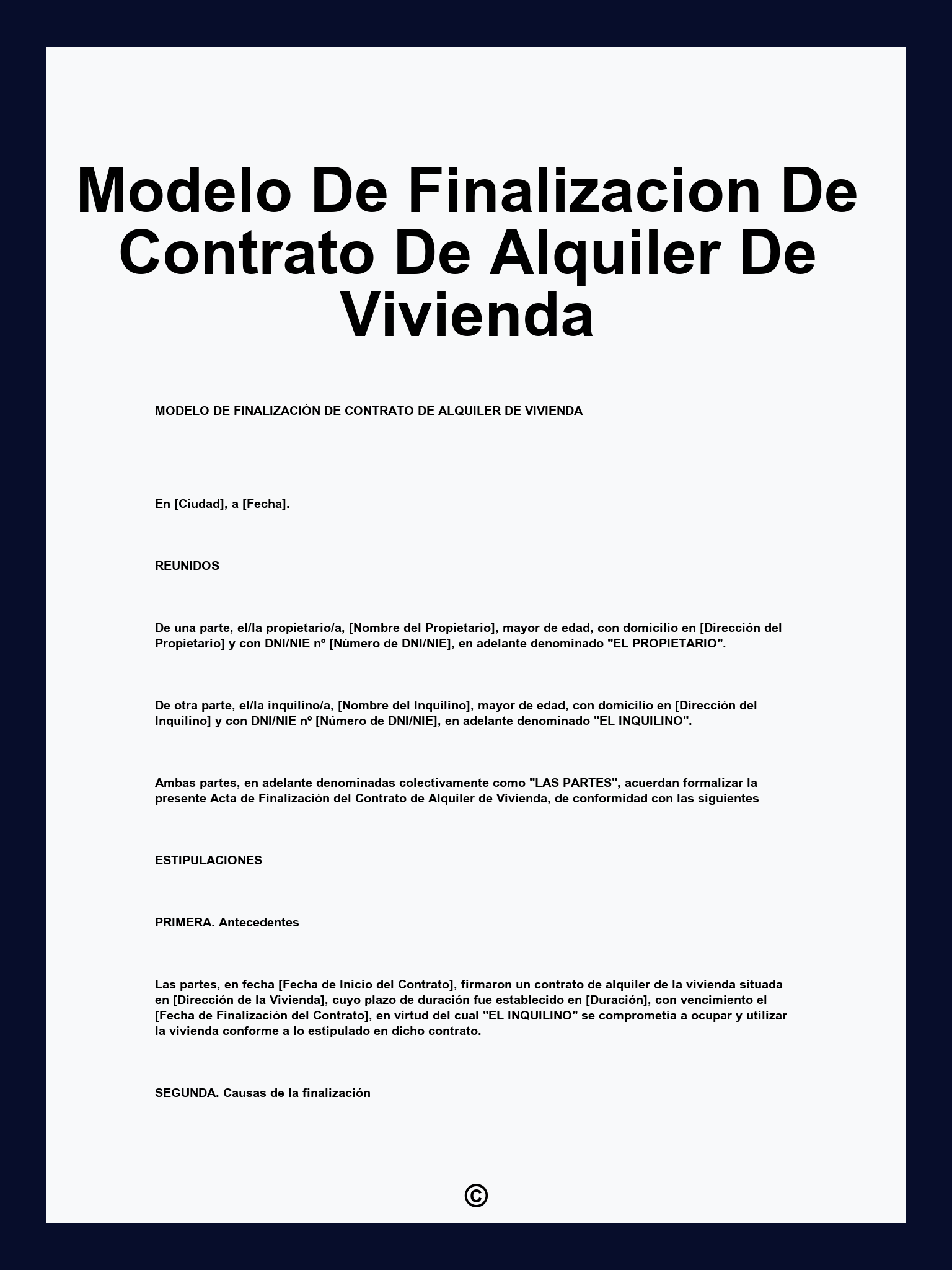 Modelo De Finalizacion De Contrato De Alquiler De Vivienda

MODELO DE FINALIZACIÓN DE CONTRATO DE ALQUILER DE VIVIENDA

En [Ciudad], a [Fecha].

REUNIDOS

De una parte, el/la propietario/a, [Nombre del Propietario], mayor de edad, con domicilio en [Dirección del Propietario] y con DNI/NIE nº [Número de DNI/NIE], en adelante denominado "EL PROPIETARIO".

De otra parte, el/la inquilino/a, [Nombre del Inquilino], mayor de edad, con domicilio en [Dirección del Inquilino] y con DNI/NIE nº [Número de DNI/NIE], en adelante denominado "EL INQUILINO".

Ambas partes, en adelante denominadas colectivamente como "LAS PARTES", acuerdan formalizar la presente Acta de Finalización del Contrato de Alquiler de Vivienda, de conformidad con las siguientes

ESTIPULACIONES

PRIMERA. Antecedentes

Las partes, en fecha [Fecha de Inicio del Contrato], firmaron un contrato de alquiler de la vivienda situada en [Dirección de la Vivienda], cuyo plazo de duración fue establecido en [Duración], con vencimiento el [Fecha de Finalización del Contrato], en virtud del cual "EL INQUILINO" se comprometía a ocupar y utilizar la vivienda conforme a lo estipulado en dicho contrato.

SEGUNDA. Causas de la finalización

©